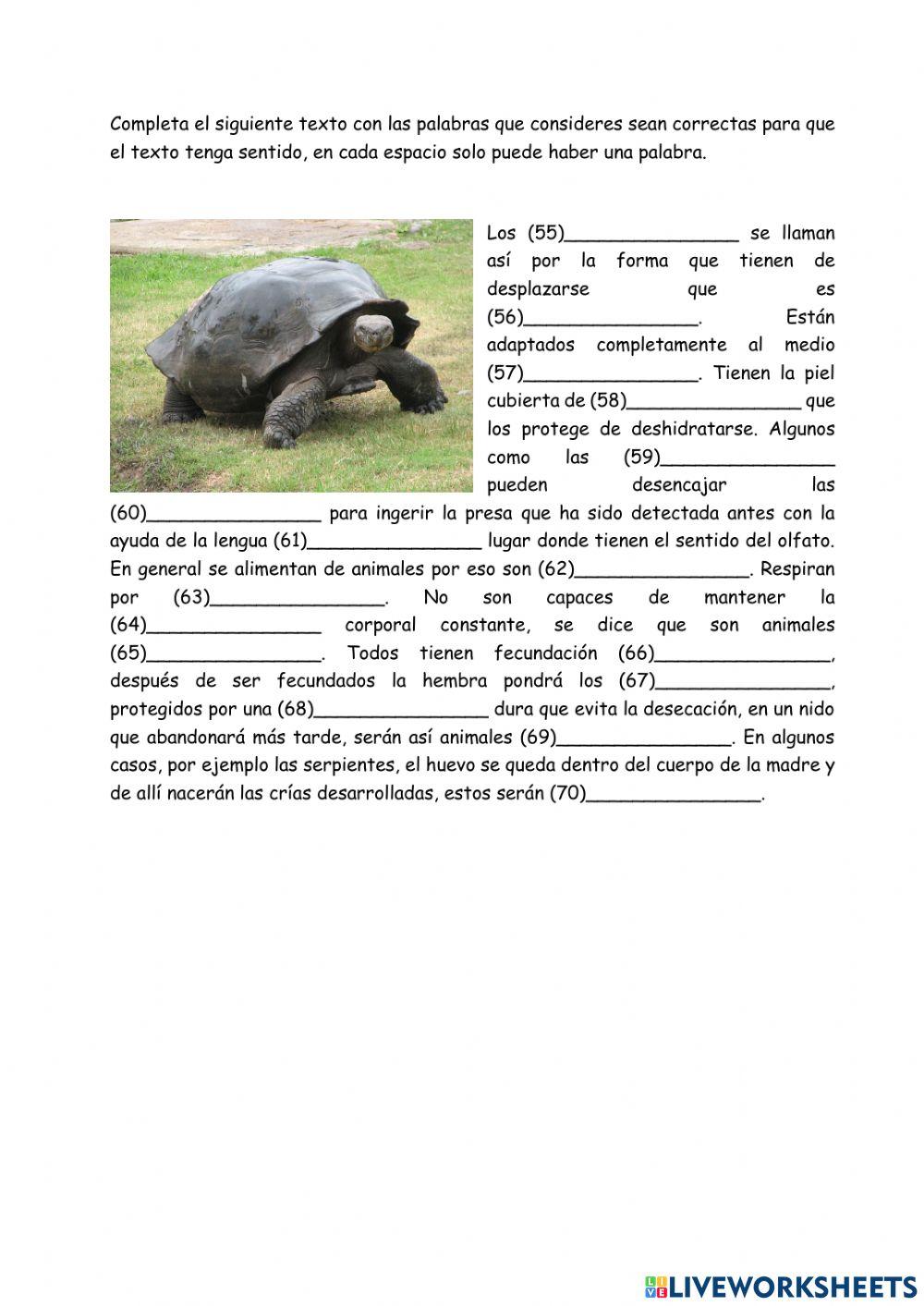 Completa el siguiente texto con las palabras que consideres sean correctas para que el texto tenga sentido, en cada espacio solo puede haber una palabra.

Los (55)_______________ se llaman así por la forma que tienen de desplazarse que es (56)_______________. Están adaptados completamente al medio (57)_______________. Tienen la piel cubierta de (58)_______________ que los protege de deshidratarse. Algunos como las (59)_______________ pueden desencajar las (60)_______________ para ingerir la presa que ha sido detectada antes con la ayuda de la lengua (61)_______________ lugar donde tienen el sentido del olfato. En general se alimentan de animales por eso son (62)_______________. Respiran por (63)_______________. No son capaces de mantener la (64)_______________ corporal constante, se dice que son animales (65)_______________. Todos tienen fecundación (66)_______________, después de ser fecundados la hembra pondrá los (67)_______________, protegidos por una (68)_______________ dura que evita la desecación, en un nido que abandonará más tarde, serán así animales (69)_______________. En algunos casos, por ejemplo las serpientes, el huevo se queda dentro del cuerpo de la madre y de allí nacerán las crías desarrolladas, estos serán (70)_______________.

LIVEWORKSHEETS